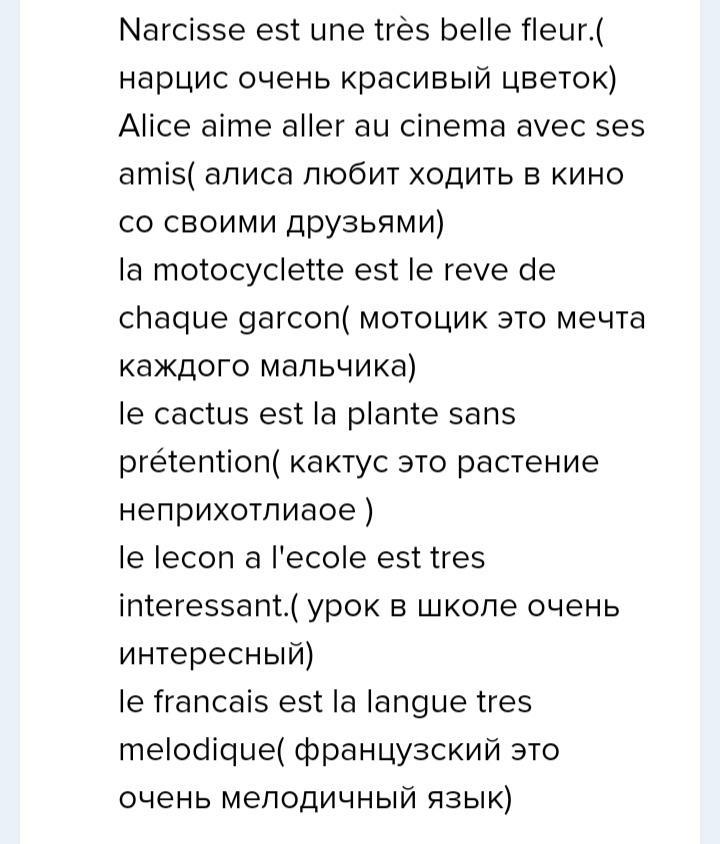 Narcisse est une très belle fleur.( нарцис очень красивый цветок)
Alice aime aller au cinema avec ses amis( алиса любит ходить в кино со своими друзьями)
la motocyclette est le reve de chaque garcon( мотоцик это мечта каждого мальчика)
le cactus est la plante sans prétention( кактус это растение неприхотлиаое )
le lecon a l'ecole est tres interessant.( урок в школе очень интересный)
le francais est la langue tres melodique( французский это очень мелодичный язык)